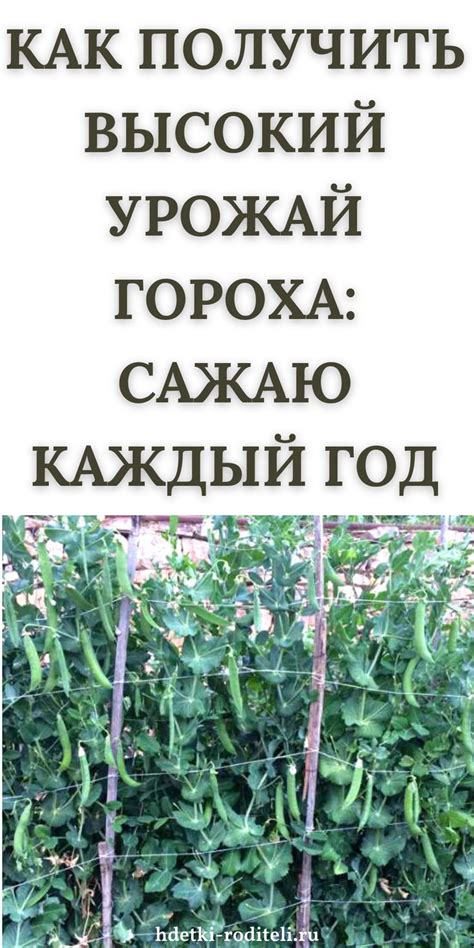 КАК ПОЛУЧИТЬ ВЫСОКИЙ УРОЖАЙ ГОРОХА: САЖАЮ КАЖДЫЙ ГОД

hdetki-roditeli.ru